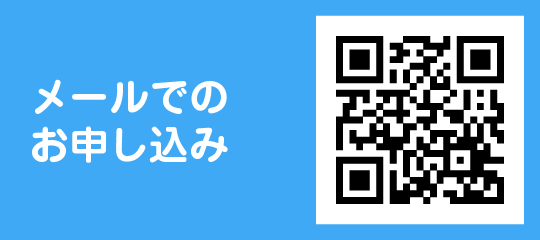 メールでの
お申し込み